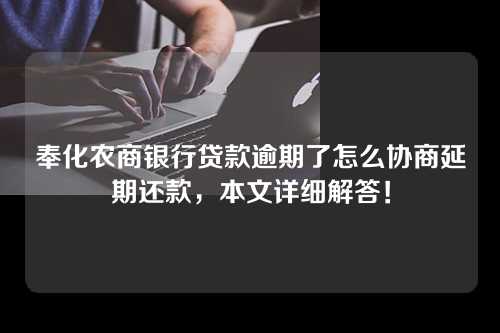 奉化农商银行贷款逾期了怎么协商延期还款，本文详细解答！